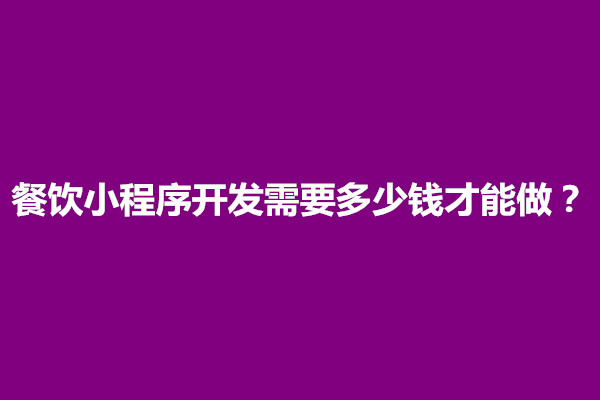 餐饮小程序开发需要多少钱才能做？